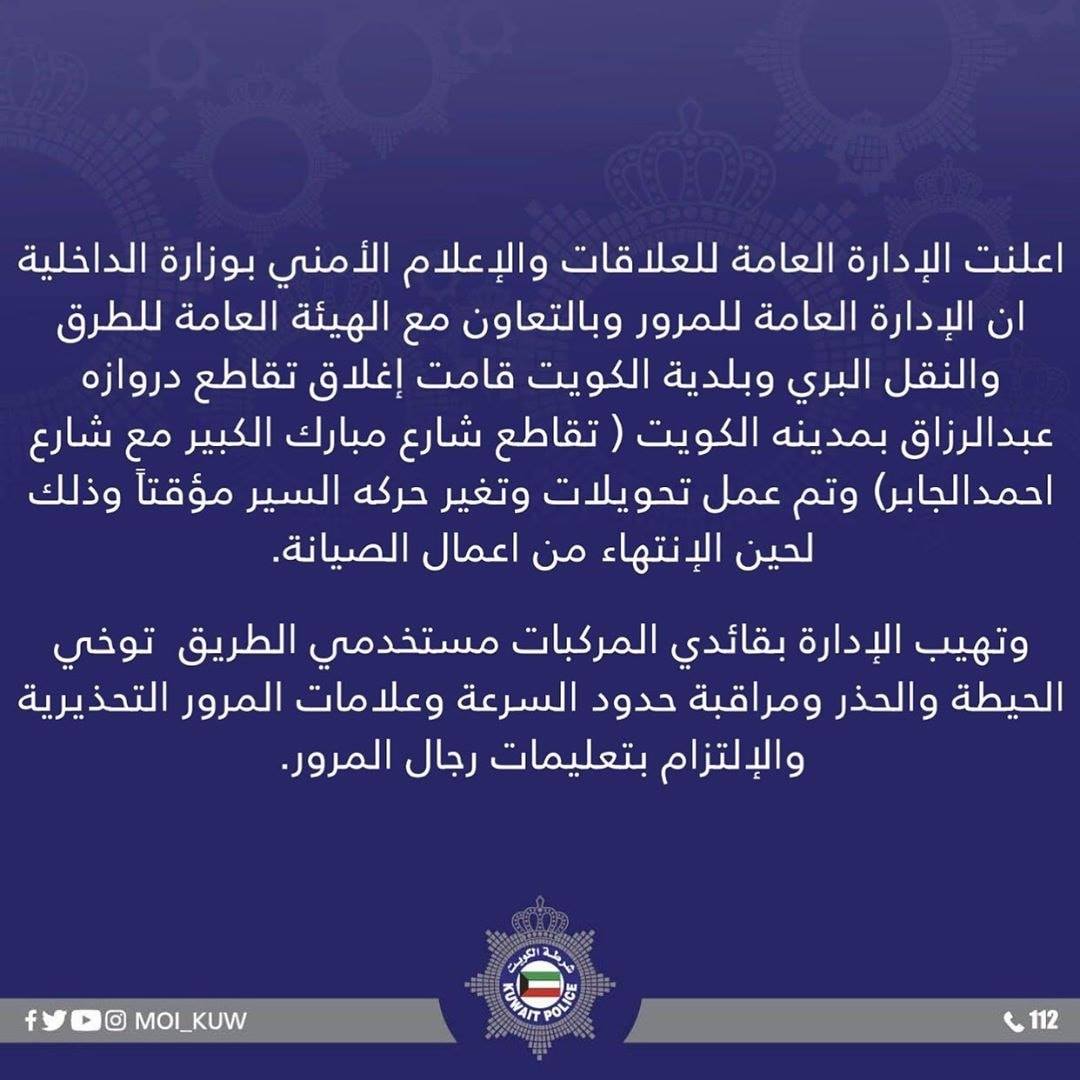 اعلنت الإدارة العامة للعلاقات والإعلام الأمني بوزارة الداخلية ان الإدارة العامة للمرور وبالتعاون مع الهيئة العامة للطرق والنقل البري وبلدية الكويت قامت إغلاق تقاطع دروازه عبدالرزاق بمدينه الكويت ( تقاطع شارع مبارك الكبير مع شارع احمدالجابر) وتم عمل تحويلات وتغير حركه السير مؤقتاً وذلك لحين الإنتهاء من اعمال الصيانة.

وتهيب الإدارة بقائدي المركبات مستخدمي الطريق توخي الحيطة والحذر ومراقبة حدود السرعة وعلامات المرور التحذيرية والإلتزام بتعليمات رجال المرور.

شرطة الكويت
KUWAIT POLICE

MOI_KUW

112